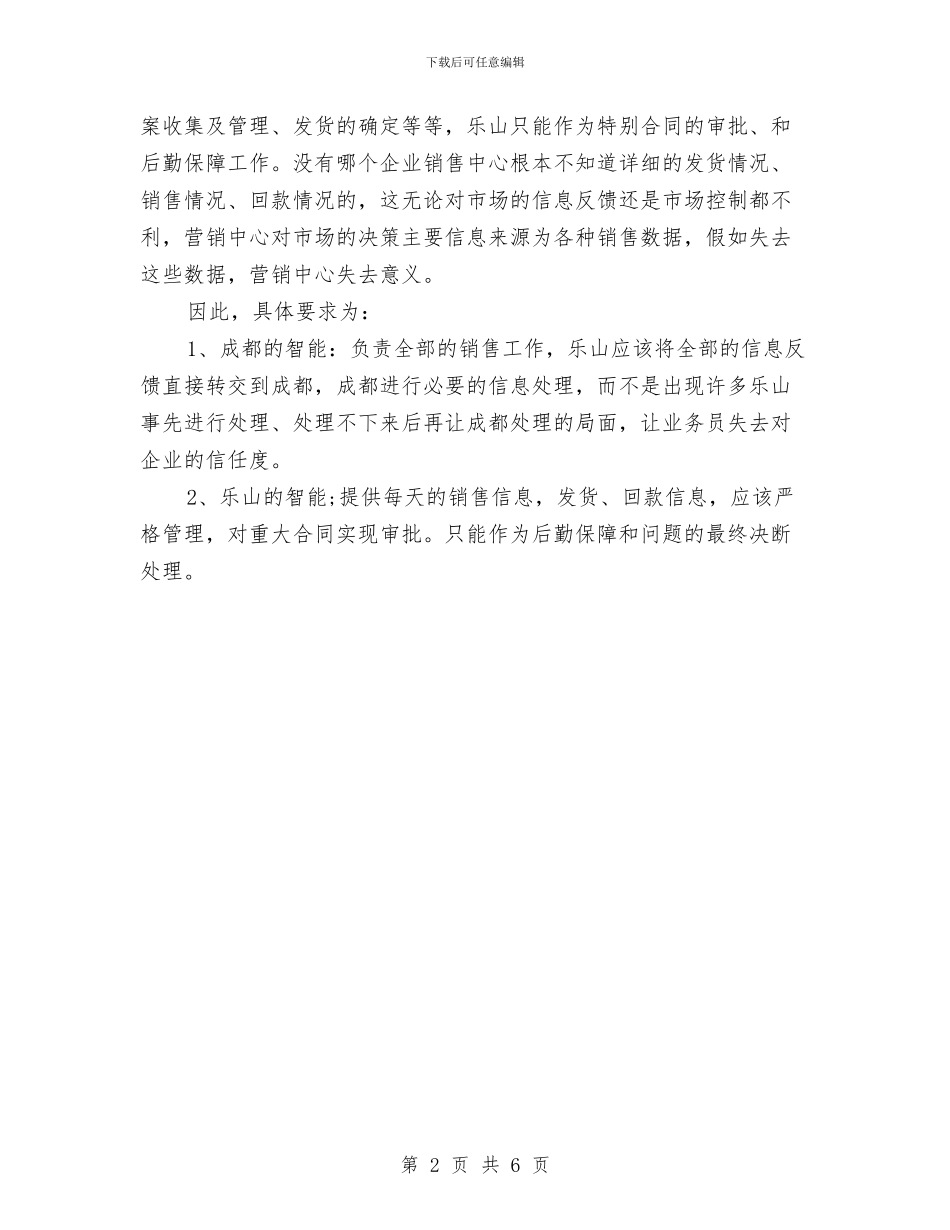 下载后可任意编辑

案收集及管理、发货的确定等等，乐山只能作为特别合同的审批、和后勤保障工作。没有哪个企业销售中心根本不知道详细的发货情况、销售情况、回款情况的，这无论对市场的信息反馈还是市场控制都不利，营销中心对市场的决策主要信息来源为各种销售数据，假如失去这些数据，营销中心失去意义。

因此，具体要求为：

1、成都的智能：负责全部的销售工作，乐山应该将全部的信息反馈直接转交到成都，成都进行必要的信息处理，而不是出现许多乐山事先进行处理、处理不下来后再让成都处理的局面，让业务员失去对企业的信任度。

2、乐山的智能;提供每天的销售信息，发货、回款信息，应该严格管理，对重大合同实现审批。只能作为后勤保障和问题的最终决断处理。

第 2 页 共 6 页